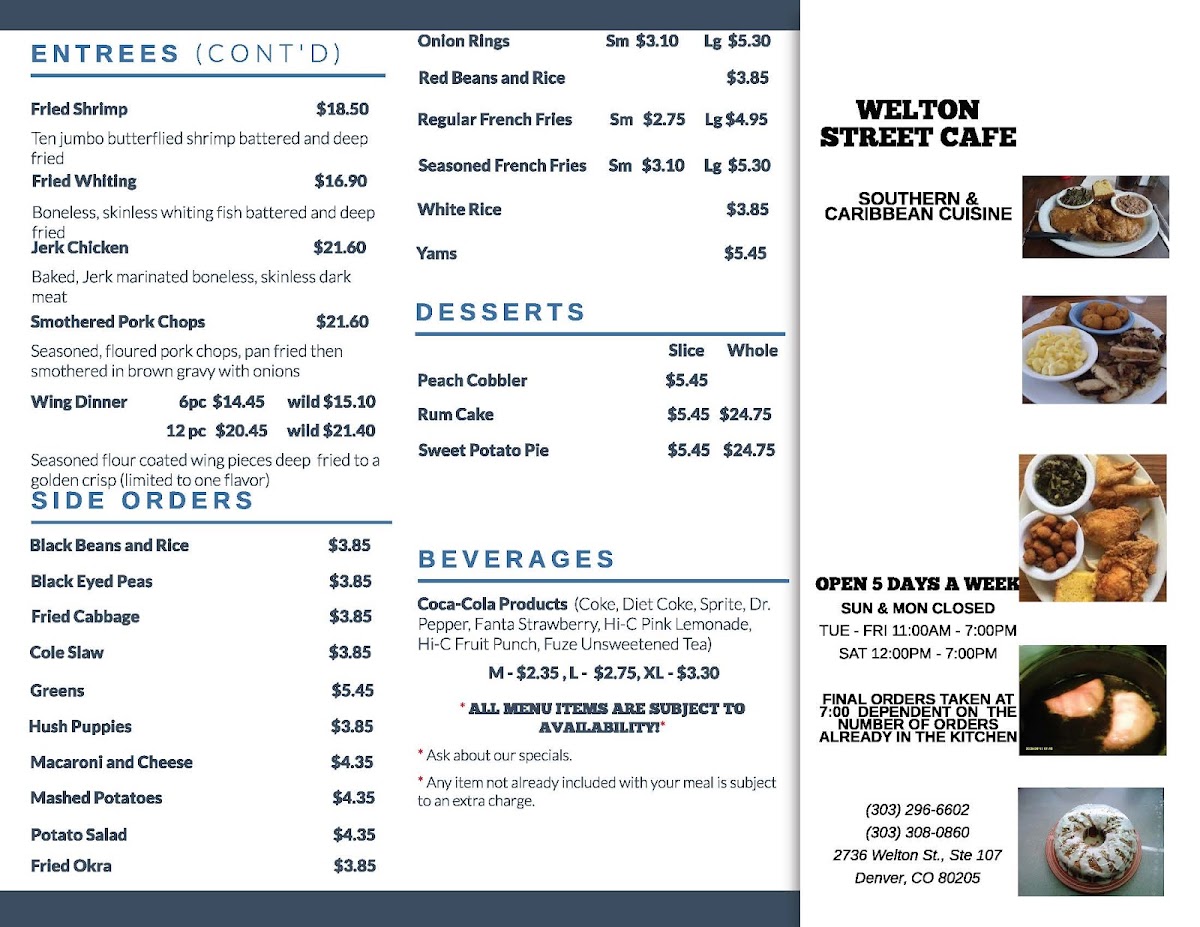 ENTREES (CONT'D)

Fried Shrimp $18.50
Ten jumbo butterflied shrimp battered and deep fried
Fried Whiting $16.90
Boneless, skinless whiting fish battered and deep fried
Jerk Chicken $21.60
Baked, Jerk marinated boneless, skinless dark meat
Smothered Pork Chops $21.60
Seasoned, floured pork chops, pan fried then smothered in brown gravy with onions
Wing Dinner 6pc $14.45 wild $15.10
12 pc $20.45 wild $21.40
Seasoned flour coated wing pieces deep fried to a golden crisp (limited to one flavor)

SIDE ORDERS

Black Beans and Rice $3.85
Black Eyed Peas $3.85
Fried Cabbage $3.85
Cole Slaw $3.85
Greens $5.45
Hush Puppies $3.85
Macaroni and Cheese $4.35
Mashed Potatoes $4.35
Potato Salad $4.35
Fried Okra $3.85

Onion Rings Sm $3.10 Lg $5.30
Red Beans and Rice $3.85
Regular French Fries Sm $2.75 Lg $4.95
Seasoned French Fries Sm $3.10 Lg $5.30
White Rice $3.85
Yams $5.45

DESSERTS

| | Slice | Whole |
|---|---|---|
| Peach Cobbler | $5.45 | |
| Rum Cake | $5.45 | $24.75 |
| Sweet Potato Pie | $5.45 | $24.75 |

BEVERAGES

Coca-Cola Products (Coke, Diet Coke, Sprite, Dr. Pepper, Fanta Strawberry, Hi-C Pink Lemonade, Hi-C Fruit Punch, Fuze Unsweetened Tea)
M - $2.35 , L - $2.75, XL - $3.30

* ALL MENU ITEMS ARE SUBJECT TO AVAILABILITY!*

* Ask about our specials.
* Any item not already included with your meal is subject to an extra charge.

WELTON STREET CAFE

SOUTHERN & CARIBBEAN CUISINE

OPEN 5 DAYS A WEEK
SUN & MON CLOSED
TUE - FRI 11:00AM - 7:00PM
SAT 12:00PM - 7:00PM

FINAL ORDERS TAKEN AT 7:00 DEPENDENT ON THE NUMBER OF ORDERS ALREADY IN THE KITCHEN

(303) 296-6602
(303) 308-0860
2736 Welton St., Ste 107
Denver, CO 80205